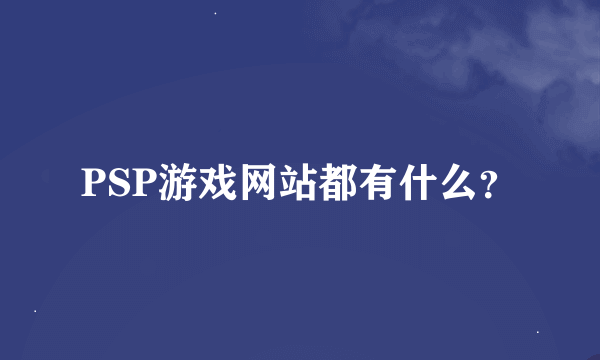 PSP游戏网站都有什么?